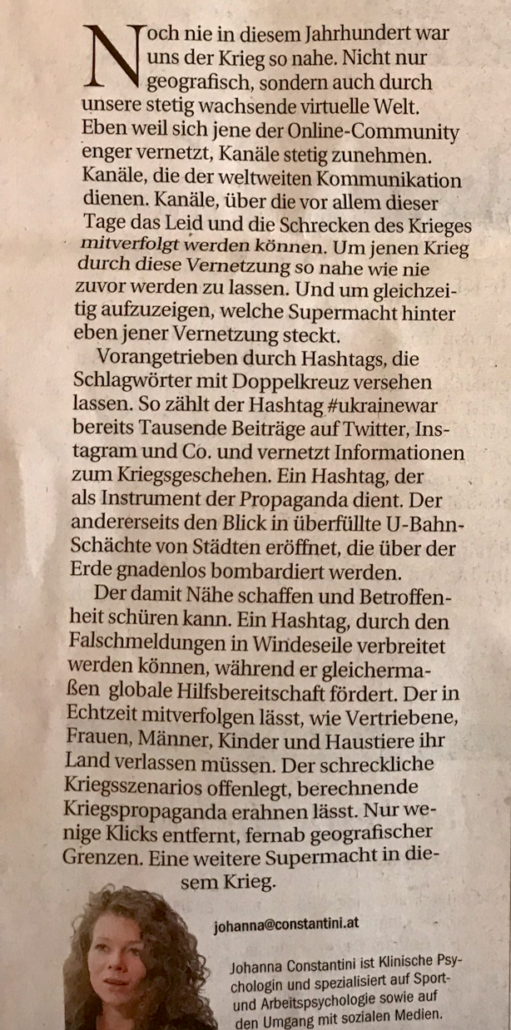 Noch nie in diesem Jahrhundert war uns der Krieg so nahe. Nicht nur geografisch, sondern auch durch unsere stetig wachsende virtuelle Welt. Eben weil sich jene der Online-Community enger vernetzt, Kanäle stetig zunehmen. Kanäle, die der weltweiten Kommunikation dienen. Kanäle, über die vor allem dieser Tage das Leid und die Schrecken des Krieges mitverfolgt werden können. Um jenen Krieg durch diese Vernetzung so nahe wie nie zuvor werden zu lassen. Und um gleichzeitig aufzuzeigen, welche Supermacht hinter eben jener Vernetzung steckt.

Vorangetrieben durch Hashtags, die Schlagwörter mit Doppelkreuz versehen lassen. So zählt der Hashtag #ukrainewar bereits Tausende Beiträge auf Twitter, Instagram und Co. und vernetzt Informationen zum Kriegsgeschehen. Ein Hashtag, der als Instrument der Propaganda dient. Der andererseits den Blick in überfüllte U-Bahn-Schächte von Städten eröffnet, die über der Erde gnadenlos bombardiert werden.

Der damit Nähe schaffen und Betroffenheit schüren kann. Ein Hashtag, durch den Falschmeldungen in Windeseile verbreitet werden können, während er gleichermaßen globale Hilfsbereitschaft fördert. Der in Echtzeit mitverfolgen lässt, wie Vertriebene, Frauen, Männer, Kinder und Haustiere ihr Land verlassen müssen. Der schreckliche Kriegsszenarios offenlegt, berechnende Kriegspropaganda erahnen lässt. Nur wenige Klicks entfernt, fernab geografischer Grenzen. Eine weitere Supermacht in diesem Krieg.

johanna@constantini.at

Johanna Constantini ist Klinische Psychologin und spezialisiert auf Sport- und Arbeitspsychologie sowie auf den Umgang mit sozialen Medien.